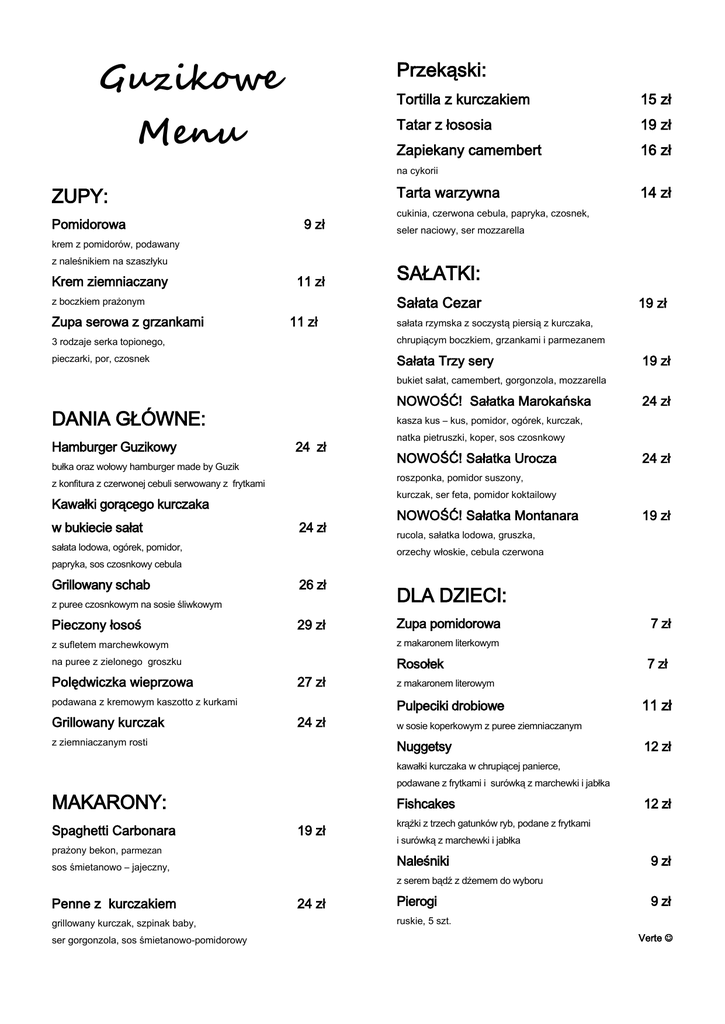 Guzikowe Menu

ZUPY:

Pomidorowa 9 zł
krem z pomidorów, podawany z naleśnikiem na szaszłyku

Krem ziemniaczany 11 zł
z boczkiem prażonym

Zupa serowa z grzankami 11 zł
3 rodzaje serka topionego, pieczarki, por, czosnek

DANIA GŁÓWNE:

Hamburger Guzikowy 24 zł
bułka oraz wołowy hamburger made by Guzik z konfitura z czerwonej cebuli serwowany z frytkami

Kawałki gorącego kurczaka w bukiecie sałat 24 zł
sałata lodowa, ogórek, pomidor, papryka, sos czosnkowy cebula

Grillowany schab 26 zł
z puree czosnkowym na sosie śliwkowym

Pieczony łosoś 29 zł
z sufletem marchewkowym na puree z zielonego groszku

Polędwiczka wieprzowa 27 zł
podawana z kremowym kaszotto z kurkami

Grillowany kurczak 24 zł
z ziemniaczanym rosti

MAKARONY:

Spaghetti Carbonara 19 zł
prażony bekon, parmezan sos śmietanowo – jajeczny,

Penne z kurczakiem 24 zł
grillowany kurczak, szpinak baby, ser gorgonzola, sos śmietanowo-pomidorowy

Przekąski:

Tortilla z kurczakiem 15 zł

Tatar z łososia 19 zł

Zapiekany camembert 16 zł
na cykorii

Tarta warzywna 14 zł
cukinia, czerwona cebula, papryka, czosnek, seler naciowy, ser mozzarella

SAŁATKI:

Sałata Cezar 19 zł
sałata rzymska z soczystą piersią z kurczaka, chrupiącym boczkiem, grzankami i parmezanem

Sałata Trzy sery 19 zł
bukiet sałat, camembert, gorgonzola, mozzarella

NOWOŚĆ! Sałatka Marokańska 24 zł
kasza kus – kus, pomidor, ogórek, kurczak, natka pietruszki, koper, sos czosnkowy

NOWOŚĆ! Sałatka Urocza 24 zł
roszponka, pomidor suszony, kurczak, ser feta, pomidor koktailowy

NOWOŚĆ! Sałatka Montanara 19 zł
rucola, sałatka lodowa, gruszka, orzechy włoskie, cebula czerwona

DLA DZIECI:

Zupa pomidorowa 7 zł
z makaronem literkowym

Rosołek 7 zł
z makaronem literowym

Pulpeciki drobiowe 11 zł
w sosie koperkowym z puree ziemniaczanym

Nuggetsy 12 zł
kawałki kurczaka w chrupiącej panierce, podawane z frytkami i surówką z marchewki i jabłka

Fishcakes 12 zł
krążki z trzech gatunków ryb, podane z frytkami i surówką z marchewki i jabłka

Naleśniki 9 zł
z serem bądź z dżemem do wyboru

Pierogi 9 zł
ruskie, 5 szt.

Verte ☺